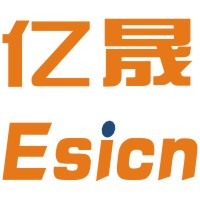 亿晟

Esicn